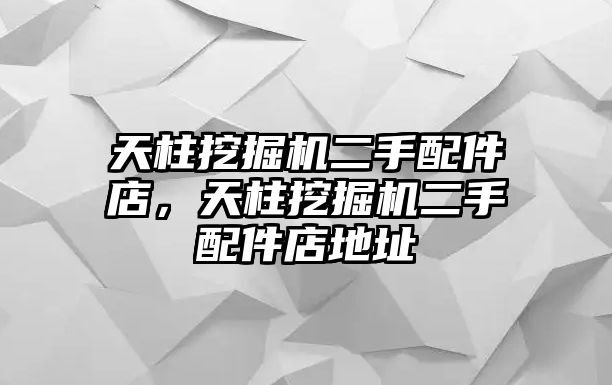 天柱挖掘机二手配件店，天柱挖掘机二手配件店地址